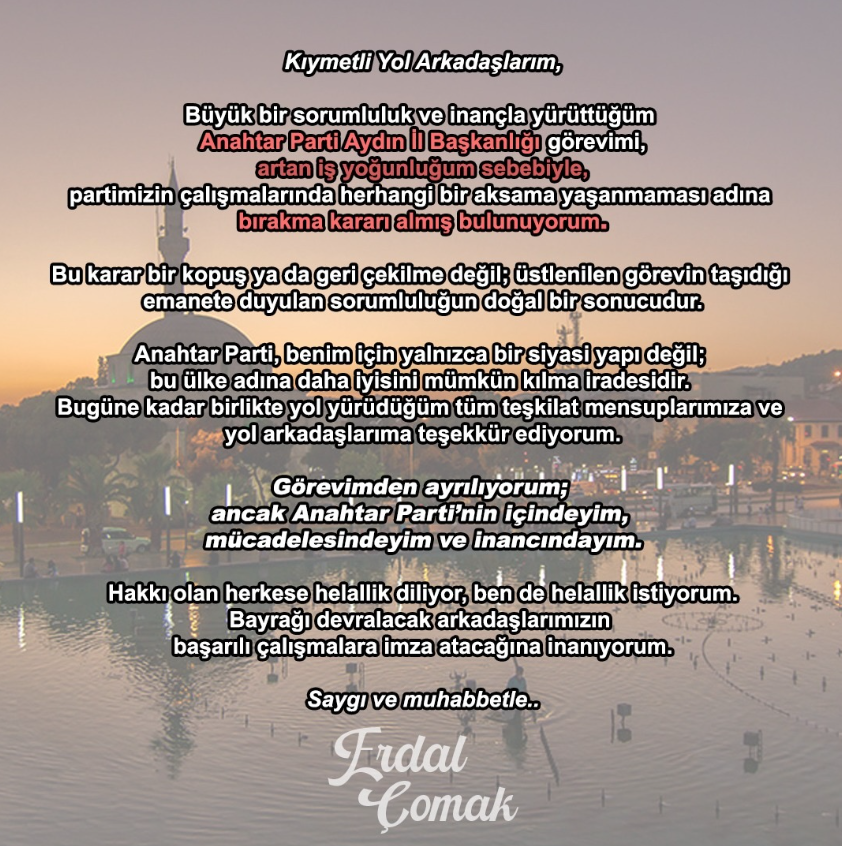 Kıymetli Yol Arkadaşlarım,

Büyük bir sorumluluk ve inançla yürüttüğüm Anahtar Parti Aydın İl Başkanlığı görevimi, artan iş yoğunluğum sebebiyle, partimizin çalışmalarında herhangi bir aksama yaşanmaması adına bırakma kararı almış bulunuyorum.

Bu karar bir kopuş ya da geri çekilme değil; üstlenilen görevin taşıdığı emanete duyulan sorumluluğun doğal bir sonucudur.

Anahtar Parti, benim için yalnızca bir siyasi yapı değil; bu ülke adına daha iyisini mümkün kılma iradesidir. Bugüne kadar birlikte yol yürüdüğüm tüm teşkilat mensuplarımıza ve yol arkadaşlarıma teşekkür ediyorum.

Görevimden ayrılıyorum;
ancak Anahtar Parti'nin içindeyim,
mücadelesindeyim ve inancındayım.

Hakkı olan herkese helallik diliyor, ben de helallik istiyorum. Bayrağı devralacak arkadaşlarımızın başarılı çalışmalara imza atacağına inanıyorum.

Saygı ve muhabbetle..

Erdal
Çomak